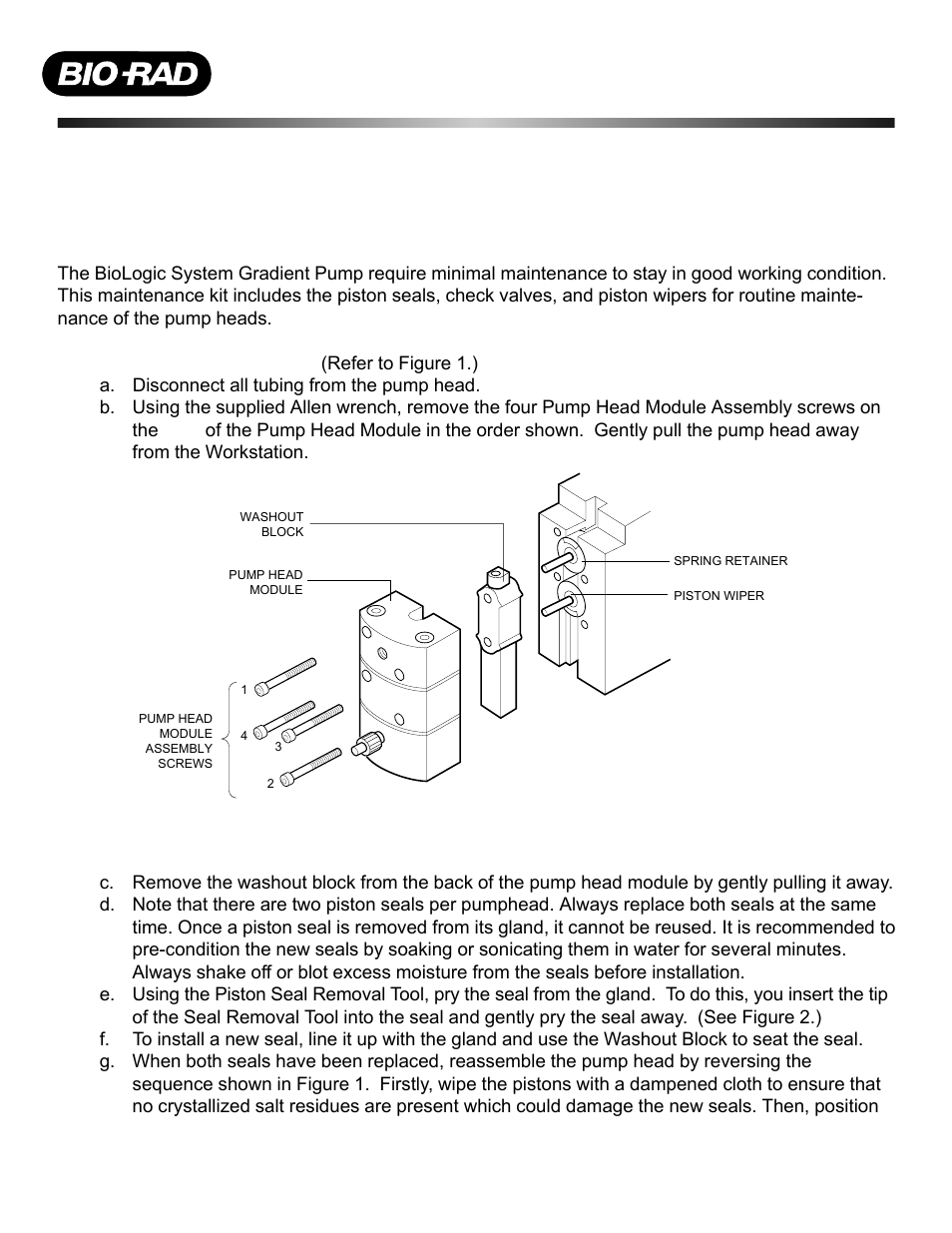 BIO-RAD

The BioLogic System Gradient Pump require minimal maintenance to stay in good working condition. This maintenance kit includes the piston seals, check valves, and piston wipers for routine maintenance of the pump heads.

(Refer to Figure 1.)

a. Disconnect all tubing from the pump head.

b. Using the supplied Allen wrench, remove the four Pump Head Module Assembly screws on the of the Pump Head Module in the order shown. Gently pull the pump head away from the Workstation.

WASHOUT BLOCK

PUMP HEAD MODULE

SPRING RETAINER

PISTON WIPER

PUMP HEAD MODULE ASSEMBLY SCREWS

1

4

3

2

c. Remove the washout block from the back of the pump head module by gently pulling it away.

d. Note that there are two piston seals per pumphead. Always replace both seals at the same time. Once a piston seal is removed from its gland, it cannot be reused. It is recommended to pre-condition the new seals by soaking or sonicating them in water for several minutes. Always shake off or blot excess moisture from the seals before installation.

e. Using the Piston Seal Removal Tool, pry the seal from the gland. To do this, you insert the tip of the Seal Removal Tool into the seal and gently pry the seal away. (See Figure 2.)

f. To install a new seal, line it up with the gland and use the Washout Block to seat the seal.

g. When both seals have been replaced, reassemble the pump head by reversing the sequence shown in Figure 1. Firstly, wipe the pistons with a dampened cloth to ensure that no crystallized salt residues are present which could damage the new seals. Then, position